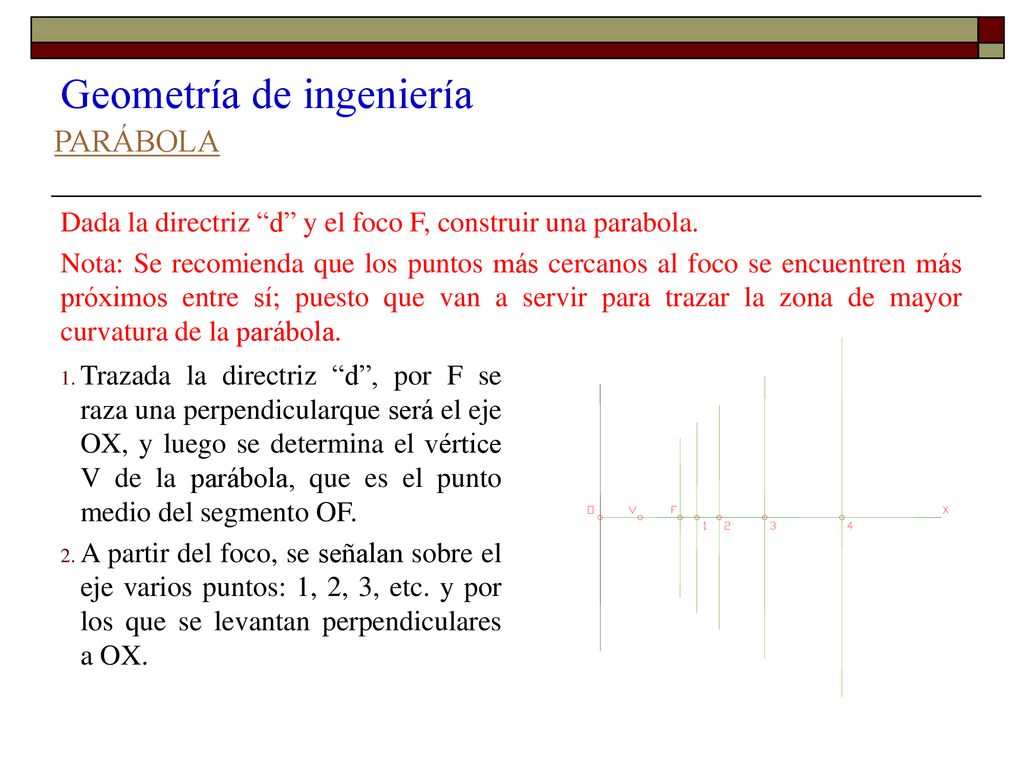 Geometría de ingeniería

PARÁBOLA

Dada la directriz “d” y el foco F, construir una parabola.

Nota: Se recomienda que los puntos más cercanos al foco se encuentren más próximos entre sí; puesto que van a servir para trazar la zona de mayor curvatura de la parábola.

1. Trazada la directriz “d”, por F se raza una perpendicularque será el eje OX, y luego se determina el vértice V de la parábola, que es el punto medio del segmento OF.

2. A partir del foco, se señalan sobre el eje varios puntos: 1, 2, 3, etc. y por los que se levantan perpendiculares a OX.

O V F 1 2 3 4 X